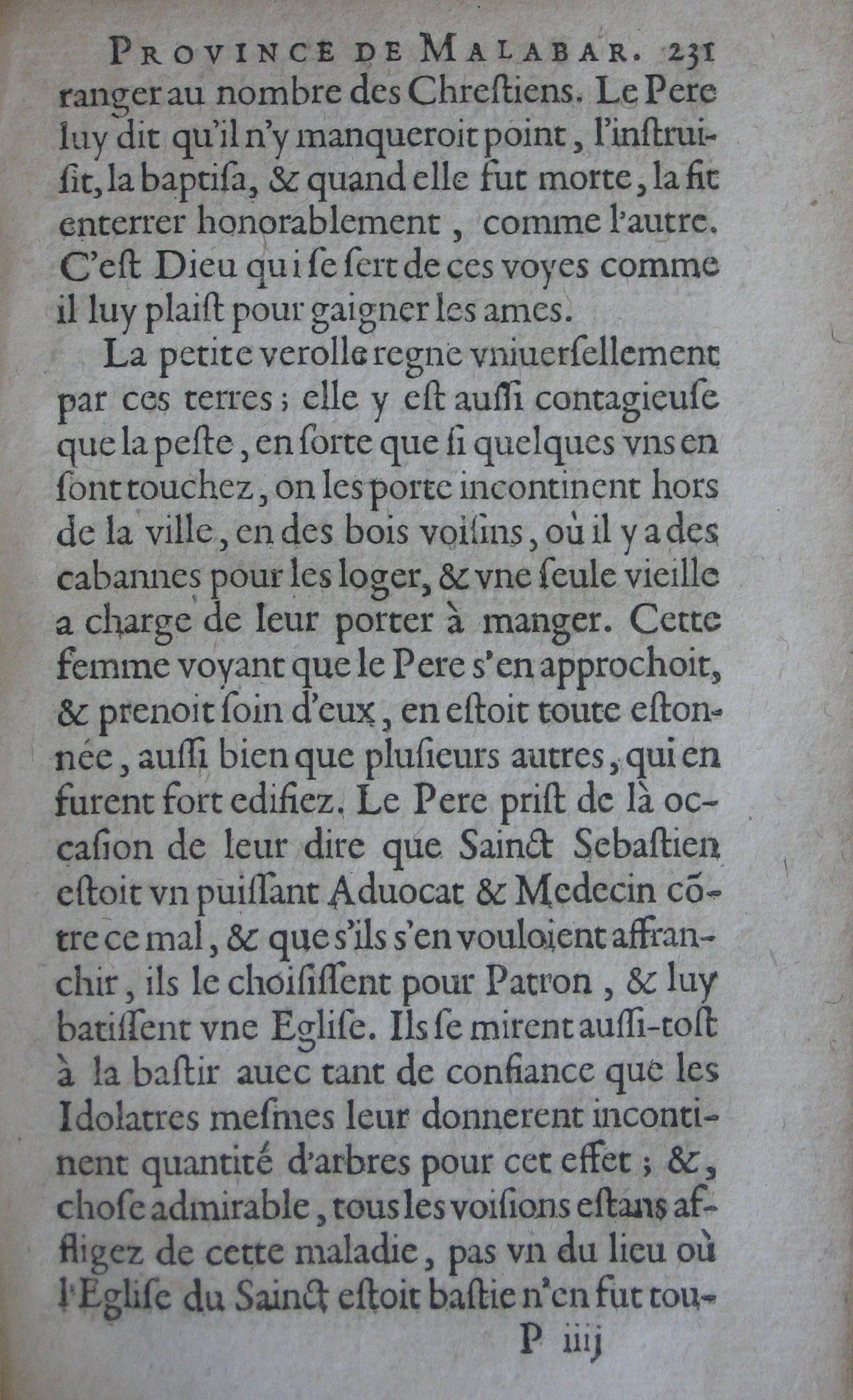 PROVINCE DE MALABAR. 231

ranger au nombre des Chrestiens. Le Pere luy dit qu'il n'y manqueroit point, l'instruisit, la baptisa, & quand elle fut morte, la fit enterrer honorablement, comme l'autre. C'est Dieu qui se sert de ces voyes comme il luy plaist pour gaigner les ames.

La petite verolle regne vniuersellement par ces terres; elle y est aussi contagieuse que la peste, en sorte que si quelques vns en sont touchez, on les porte incontinent hors de la ville, en des bois voisins, où il y a des cabannes pour les loger, & vne seule vieille a charge de leur porter à manger. Cette femme voyant que le Pere s'en approchoit, & prenoit soin d'eux, en estoit toute estonnée, aussi bien que plusieurs autres, qui en furent fort edifiez. Le Pere prist de là occasion de leur dire que Sainct Sebastien estoit vn puissant Aduocat & Medecin cõtre ce mal, & que s'ils s'en vouloient affranchir, ils le choisissent pour Patron, & luy batissent vne Eglise. Ils se mirent aussi-tost à la bastir auec tant de confiance que les Idolatres mesmes leur donnerent incontinent quantité d'arbres pour cet effet; &, chose admirable, tous les voisions estans affligez de cette maladie, pas vn du lieu où l'Eglise du Sainct estoit bastie n'en fut tou-

P iiij